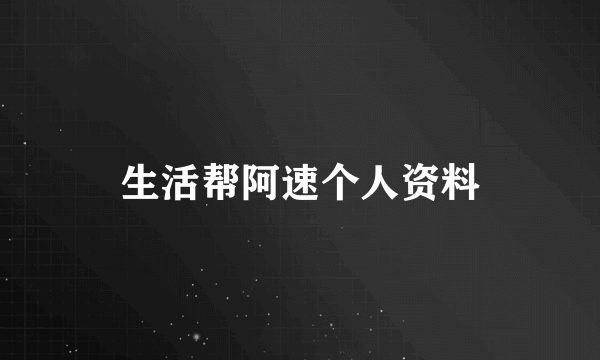 生活帮阿速个人资料